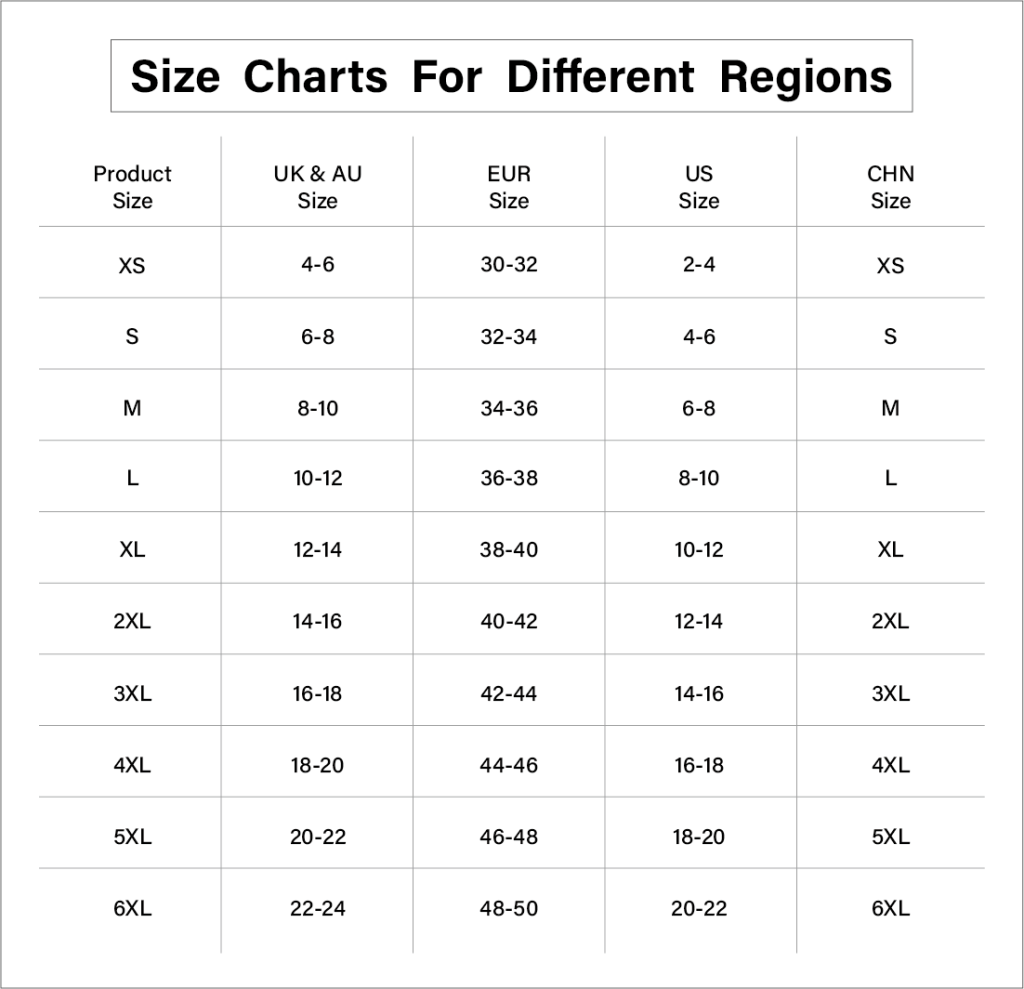 Size Charts For Different Regions

| Product Size | UK & AU Size | EUR Size | US Size | CHN Size |
|---|---|---|---|---|
| XS | 4-6 | 30-32 | 2-4 | XS |
| S | 6-8 | 32-34 | 4-6 | S |
| M | 8-10 | 34-36 | 6-8 | M |
| L | 10-12 | 36-38 | 8-10 | L |
| XL | 12-14 | 38-40 | 10-12 | XL |
| 2XL | 14-16 | 40-42 | 12-14 | 2XL |
| 3XL | 16-18 | 42-44 | 14-16 | 3XL |
| 4XL | 18-20 | 44-46 | 16-18 | 4XL |
| 5XL | 20-22 | 46-48 | 18-20 | 5XL |
| 6XL | 22-24 | 48-50 | 20-22 | 6XL |